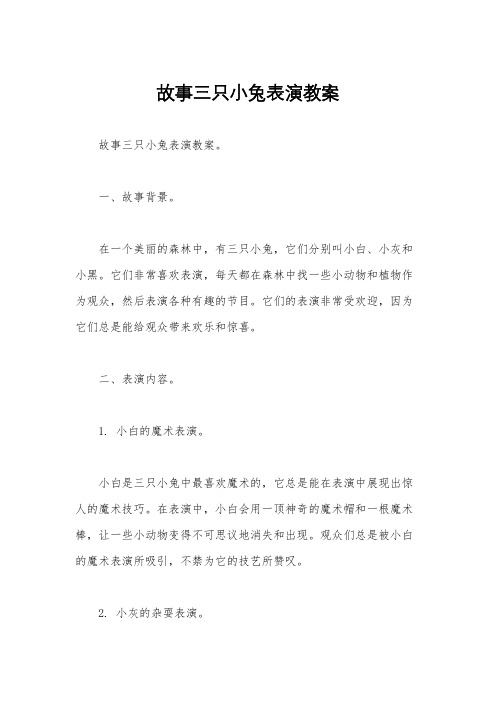 故事三只小兔表演教案

故事三只小兔表演教案。

一、故事背景。

在一个美丽的森林中，有三只小兔，它们分别叫小白、小灰和小黑。它们非常喜欢表演，每天都在森林中找一些小动物和植物作为观众，然后表演各种有趣的节目。它们的表演非常受欢迎，因为它们总是能给观众带来欢乐和惊喜。

二、表演内容。

1. 小白的魔术表演。

小白是三只小兔中最喜欢魔术的，它总是能在表演中展现出惊人的魔术技巧。在表演中，小白会用一顶神奇的魔术帽和一根魔术棒，让一些小动物变得不可思议地消失和出现。观众们总是被小白的魔术表演所吸引，不禁为它的技艺所赞叹。

2. 小灰的杂耍表演。